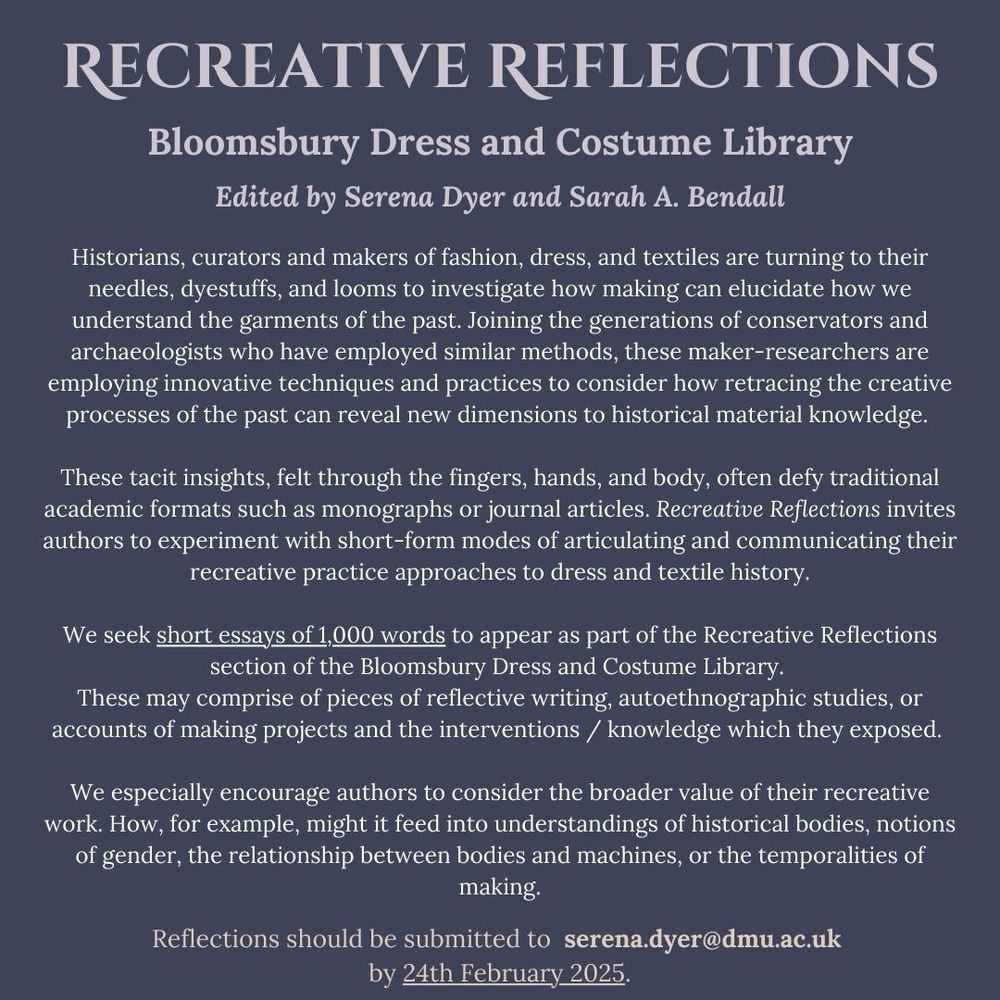 RECREATIVE REFLECTIONS

Bloomsbury Dress and Costume Library

Edited by Serena Dyer and Sarah A. Bendall

Historians, curators and makers of fashion, dress, and textiles are turning to their needles, dyestuffs, and looms to investigate how making can elucidate how we understand the garments of the past. Joining the generations of conservators and archaeologists who have employed similar methods, these maker-researchers are employing innovative techniques and practices to consider how retracing the creative processes of the past can reveal new dimensions to historical material knowledge.

These tacit insights, felt through the fingers, hands, and body, often defy traditional academic formats such as monographs or journal articles. Recreative Reflections invites authors to experiment with short-form modes of articulating and communicating their recreative practice approaches to dress and textile history.

We seek short essays of 1,000 words to appear as part of the Recreative Reflections section of the Bloomsbury Dress and Costume Library.
These may comprise of pieces of reflective writing, autoethnographic studies, or accounts of making projects and the interventions / knowledge which they exposed.

We especially encourage authors to consider the broader value of their recreative work. How, for example, might it feed into understandings of historical bodies, notions of gender, the relationship between bodies and machines, or the temporalities of making.

Reflections should be submitted to serena.dyer@dmu.ac.uk by 24th February 2025.